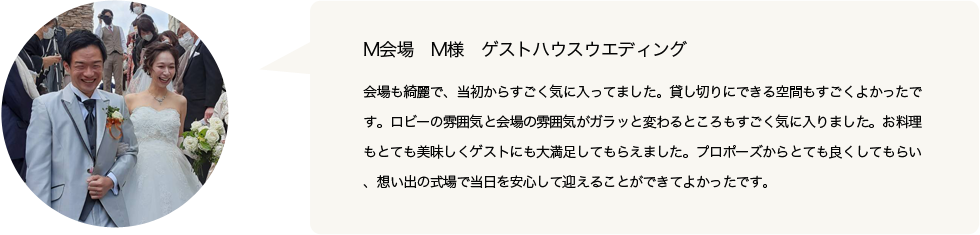 M会場　M様　ゲストハウスウエディング

会場も綺麗で、当初からすごく気に入ってました。貸し切りにできる空間もすごくよかったです。ロビーの雰囲気と会場の雰囲気がガラッと変わるところもすごく気に入りました。お料理もとても美味しくゲストにも大満足してもらえました。プロポーズからとても良くしてもらい、想い出の式場で当日を安心して迎えることができてよかったです。